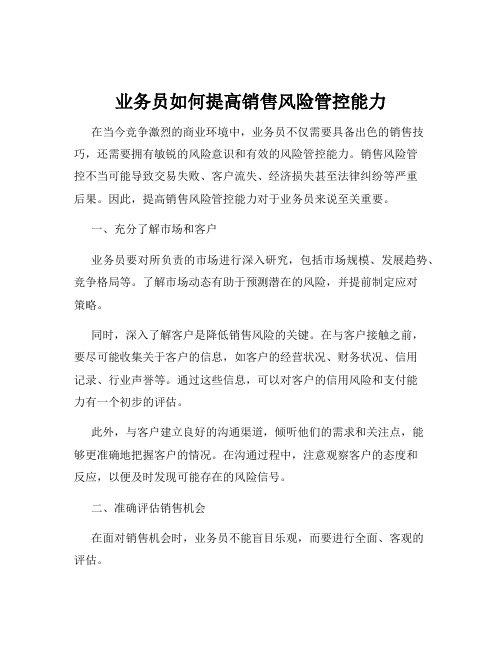 业务员如何提高销售风险管控能力

在当今竞争激烈的商业环境中，业务员不仅需要具备出色的销售技巧，还需要拥有敏锐的风险意识和有效的风险管控能力。销售风险管控不当可能导致交易失败、客户流失、经济损失甚至法律纠纷等严重后果。因此，提高销售风险管控能力对于业务员来说至关重要。

一、充分了解市场和客户

业务员要对所负责的市场进行深入研究，包括市场规模、发展趋势、竞争格局等。了解市场动态有助于预测潜在的风险，并提前制定应对策略。

同时，深入了解客户是降低销售风险的关键。在与客户接触之前，要尽可能收集关于客户的信息，如客户的经营状况、财务状况、信用记录、行业声誉等。通过这些信息，可以对客户的信用风险和支付能力有一个初步的评估。

此外，与客户建立良好的沟通渠道，倾听他们的需求和关注点，能够更准确地把握客户的情况。在沟通过程中，注意观察客户的态度和反应，以便及时发现可能存在的风险信号。

二、准确评估销售机会

在面对销售机会时，业务员不能盲目乐观，而要进行全面、客观的评估。